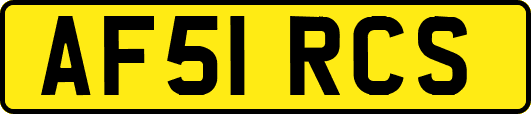 AF51 RCS